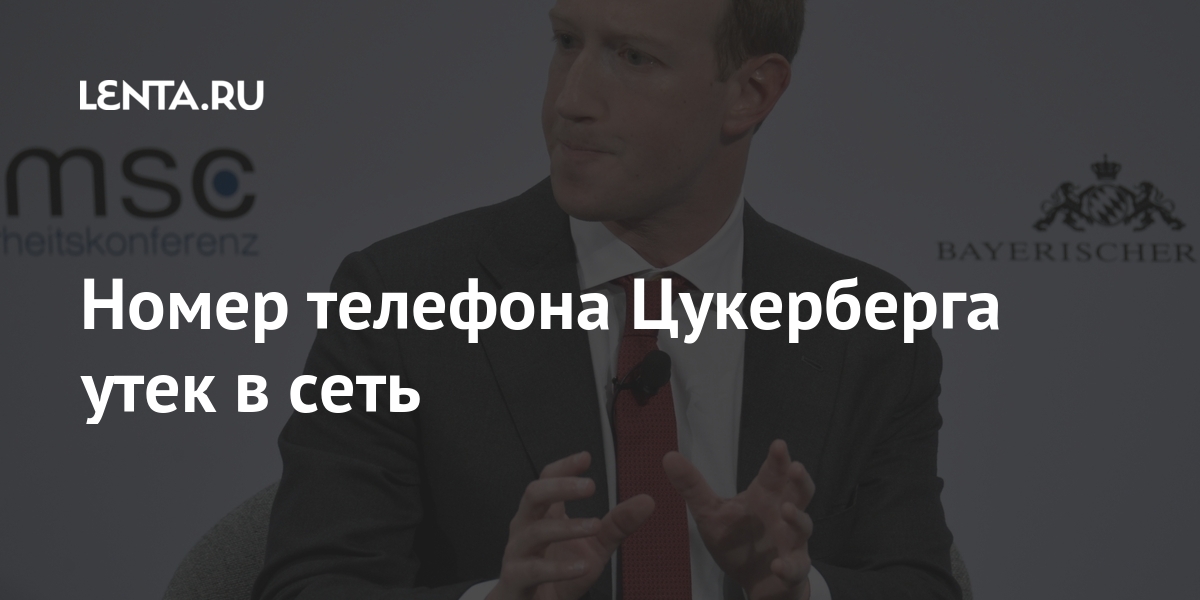 LENTA.RU

msc
heitskonferenz

BAYERISCHER

Номер телефона Цукерберга утек в сеть